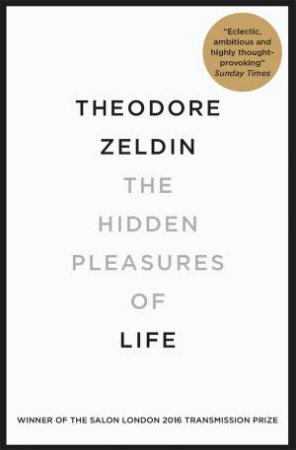 "Eclectic, ambitious and highly thought-provoking"
Sunday Times

THEODORE
ZELDIN
THE
HIDDEN
PLEASURES
OF
LIFE

WINNER OF THE SALON LONDON 2016 TRANSMISSION PRIZE